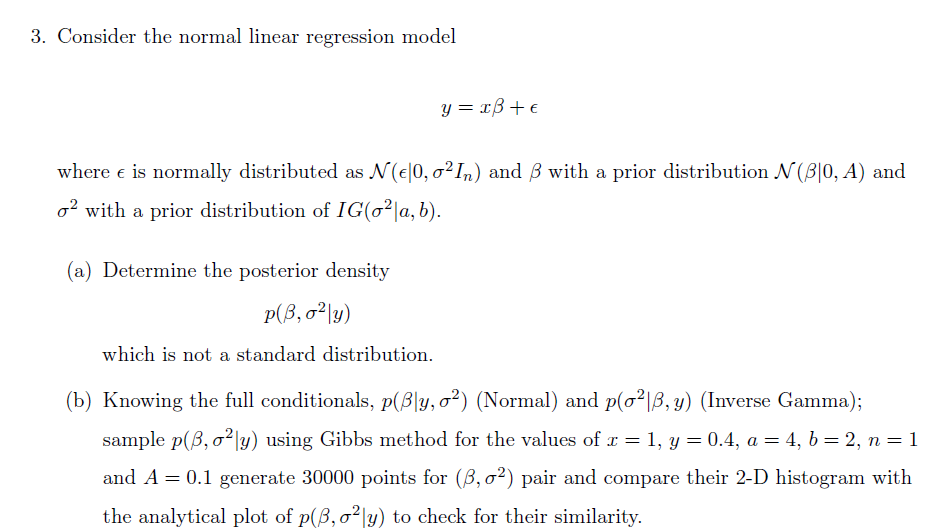 3. Consider the normal linear regression model

$y = x\beta + \epsilon$

where $\epsilon$ is normally distributed as $\mathcal{N}(\epsilon|0, \sigma^2 I_n)$ and $\beta$ with a prior distribution $\mathcal{N}(\beta|0, A)$ and $\sigma^2$ with a prior distribution of $IG(\sigma^2|a, b)$.

(a) Determine the posterior density

$p(\beta, \sigma^2|y)$

which is not a standard distribution.

(b) Knowing the full conditionals, $p(\beta|y, \sigma^2)$ (Normal) and $p(\sigma^2|\beta, y)$ (Inverse Gamma); sample $p(\beta, \sigma^2|y)$ using Gibbs method for the values of $x = 1$, $y = 0.4$, $a = 4$, $b = 2$, $n = 1$ and $A = 0.1$ generate 30000 points for $(\beta, \sigma^2)$ pair and compare their 2-D histogram with the analytical plot of $p(\beta, \sigma^2|y)$ to check for their similarity.